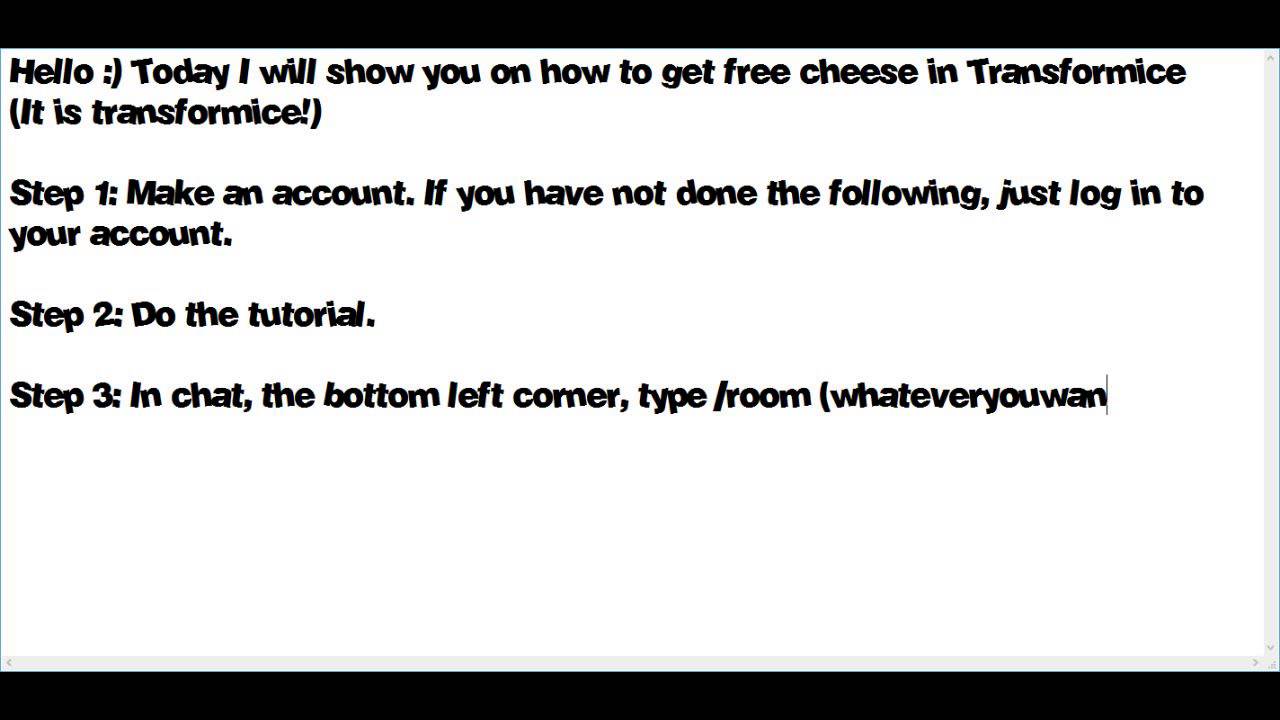 Hello :) Today I will show you on how to get free cheese in Transformice (It is transformice!)

Step 1: Make an account. If you have not done the following, just log in to your account.

Step 2: Do the tutorial.

Step 3: In chat, the bottom left corner, type /room (whateveryouwan